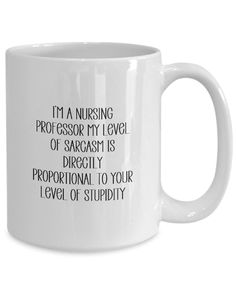 I'M A NURSING PROFESSOR MY LEVEL OF SARCASM IS DIRECTLY PROPORTIONAL TO YOUR LEVEL OF STUPIDITY